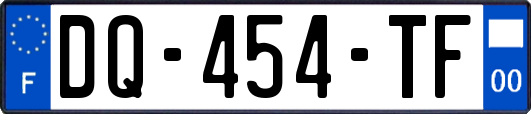 F

DQ-454-TF

00